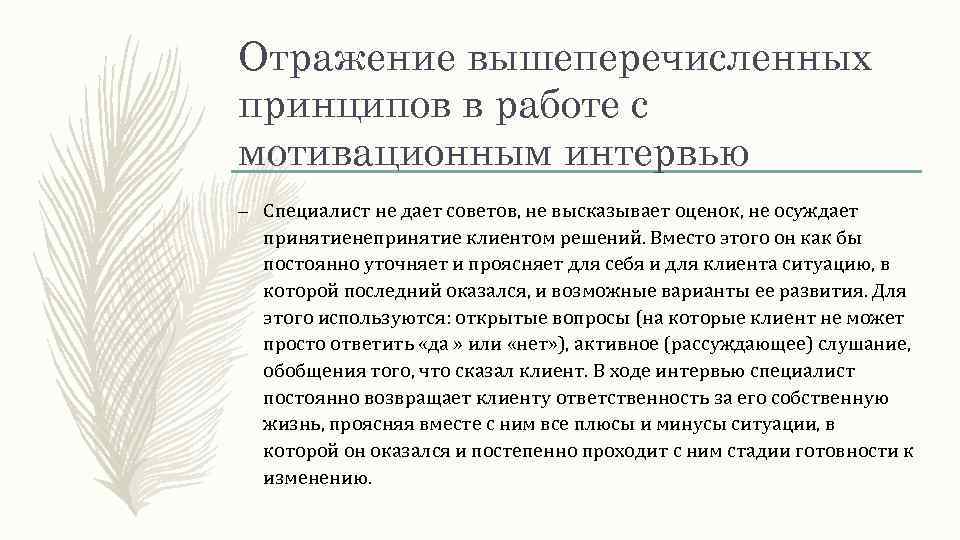 Отражение вышеперечисленных принципов в работе с мотивационным интервью

– Специалист не дает советов, не высказывает оценок, не осуждает принятиенепринятие клиентом решений. Вместо этого он как бы постоянно уточняет и проясняет для себя и для клиента ситуацию, в которой последний оказался, и возможные варианты ее развития. Для этого используются: открытые вопросы (на которые клиент не может просто ответить «да » или «нет»), активное (рассуждающее) слушание, обобщения того, что сказал клиент. В ходе интервью специалист постоянно возвращает клиенту ответственность за его собственную жизнь, проясняя вместе с ним все плюсы и минусы ситуации, в которой он оказался и постепенно проходит с ним стадии готовности к изменению.